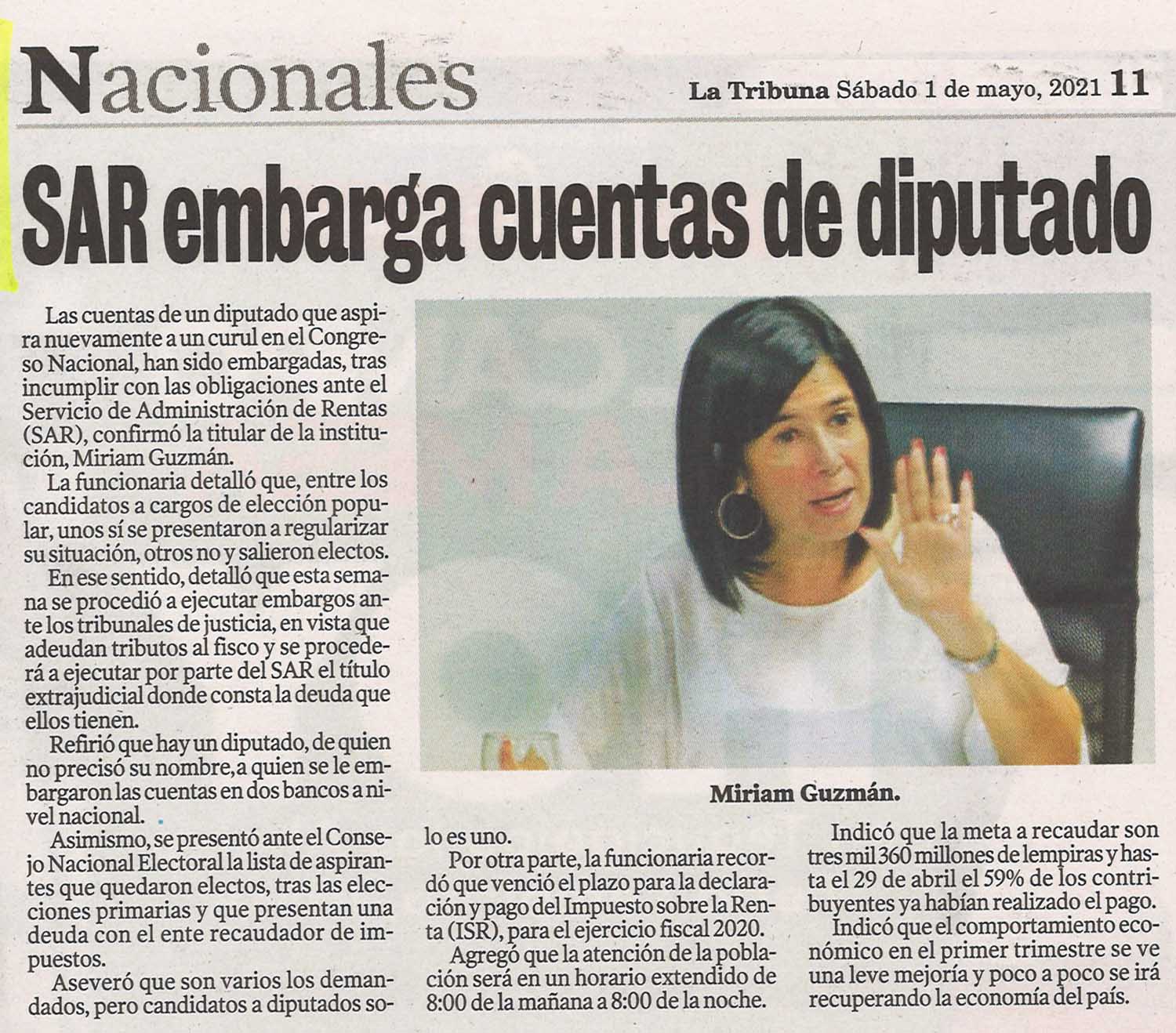 Nacionales

La Tribuna Sábado 1 de mayo, 2021 11

SAR embarga cuentas de diputado

Las cuentas de un diputado que aspira nuevamente a un curul en el Congreso Nacional, han sido embargadas, tras incumplir con las obligaciones ante el Servicio de Administración de Rentas (SAR), confirmó la titular de la institución, Miriam Guzmán.

La funcionaria detalló que, entre los candidatos a cargos de elección popular, unos sí se presentaron a regularizar su situación, otros no y salieron electos.

En ese sentido, detalló que esta semana se procedió a ejecutar embargos ante los tribunales de justicia, en vista que adeudan tributos al fisco y se procederá a ejecutar por parte del SAR el título extrajudicial donde consta la deuda que ellos tienen.

Refirió que hay un diputado, de quien no precisó su nombre, a quien se le embargaron las cuentas en dos bancos a nivel nacional.

Asimismo, se presentó ante el Consejo Nacional Electoral la lista de aspirantes que quedaron electos, tras las elecciones primarias y que presentan una deuda con el ente recaudador de impuestos.

Aseveró que son varios los demandados, pero candidatos a diputados solo es uno.

Por otra parte, la funcionaria recordó que venció el plazo para la declaración y pago del Impuesto sobre la Renta (ISR), para el ejercicio fiscal 2020.

Agregó que la atención de la población será en un horario extendido de 8:00 de la mañana a 8:00 de la noche.

Miriam Guzmán.

Indicó que la meta a recaudar son tres mil 360 millones de lempiras y hasta el 29 de abril el 59% de los contribuyentes ya habían realizado el pago.

Indicó que el comportamiento económico en el primer trimestre se ve una leve mejoría y poco a poco se irá recuperando la economía del país.